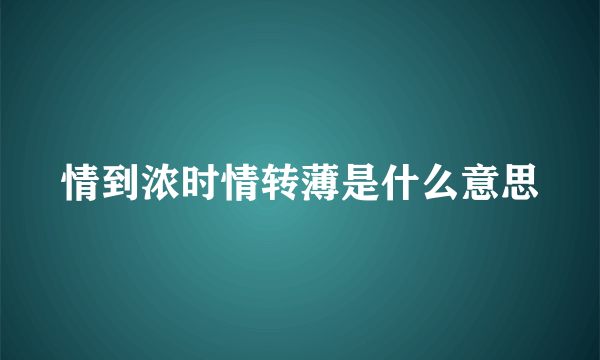 情到浓时情转薄是什么意思